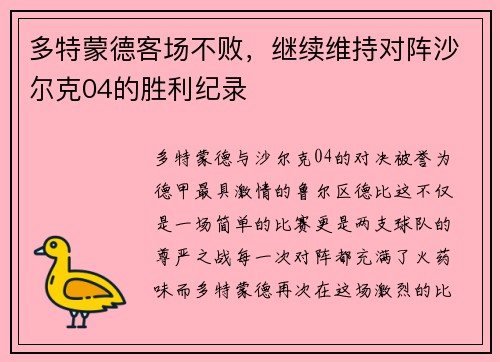 多特蒙德客场不败，继续维持对阵沙尔克04的胜利纪录

多特蒙德与沙尔克04的对决被誉为德甲最具激情的鲁尔区德比这不仅是一场简单的比赛更是两支球队的尊严之战每一次对阵都充满了火药味而多特蒙德再次在这场激烈的比